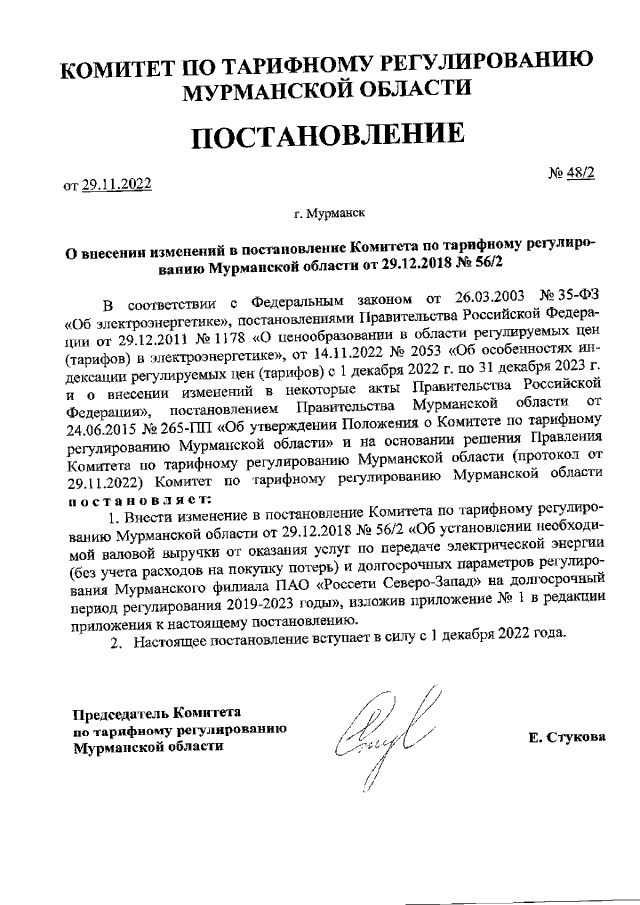 КОМИТЕТ ПО ТАРИФНОМУ РЕГУЛИРОВАНИЮ МУРМАНСКОЙ ОБЛАСТИ

ПОСТАНОВЛЕНИЕ

от 29.11.2022 № 48/2

г. Мурманск

О внесении изменений в постановление Комитета по тарифному регулированию Мурманской области от 29.12.2018 № 56/2

В соответствии с Федеральным законом от 26.03.2003 № 35-ФЗ «Об электроэнергетике», постановлениями Правительства Российской Федерации от 29.12.2011 № 1178 «О ценообразовании в области регулируемых цен (тарифов) в электроэнергетике», от 14.11.2022 № 2053 «Об особенностях индексации регулируемых цен (тарифов) с 1 декабря 2022 г. по 31 декабря 2023 г. и о внесении изменений в некоторые акты Правительства Российской Федерации», постановлением Правительства Мурманской области от 24.06.2015 № 265-ПП «Об утверждении Положения о Комитете по тарифному регулированию Мурманской области» и на основании решения Правления Комитета по тарифному регулированию Мурманской области (протокол от 29.11.2022) Комитет по тарифному регулированию Мурманской области постановляет:

1. Внести изменение в постановление Комитета по тарифному регулированию Мурманской области от 29.12.2018 № 56/2 «Об установлении необходимой валовой выручки от оказания услуг по передаче электрической энергии (без учета расходов на покупку потерь) и долгосрочных параметров регулирования Мурманского филиала ПАО «Россети Северо-Запад» на долгосрочный период регулирования 2019-2023 годы», изложив приложение № 1 в редакции приложения к настоящему постановлению.

2. Настоящее постановление вступает в силу с 1 декабря 2022 года.

Председатель Комитета по тарифному регулированию Мурманской области

Е. Стукова